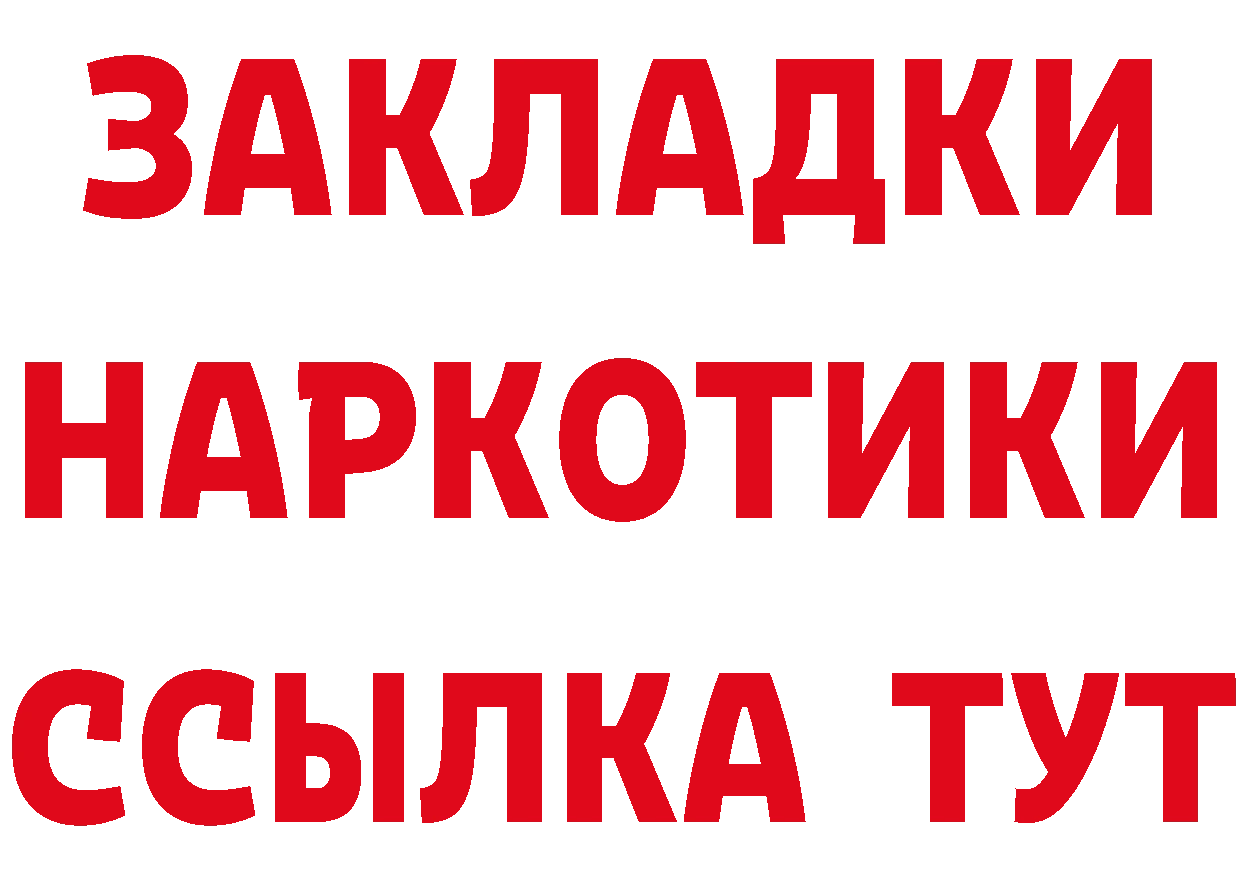 ЗАКЛАДКИ НАРКОТИКИ ССЫЛКА ТУТ